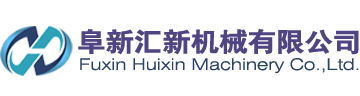 阜新汇新机械有限公司
Fuxin Huixin Machinery Co.,Ltd.